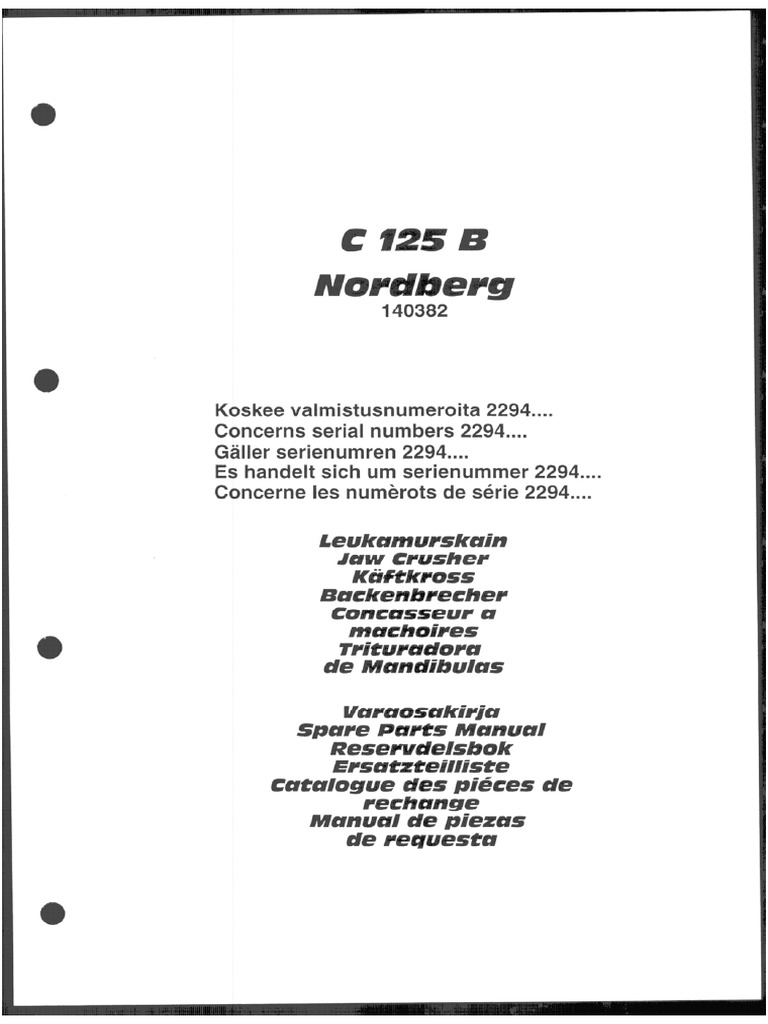 C 125 B
Nordberg
140382

Koskee valmistusnumeroita 2294....
Concerns serial numbers 2294....
Gäller serienumren 2294....
Es handelt sich um serienummer 2294....
Concerne les numèrots de série 2294....

Leukamurskain
Jaw Crusher
Käftkross
Backenbrecher
Concasseur a machoires
Trituradora de Mandibulas

Varaosakirja
Spare Parts Manual
Reservdelsbok
Ersatzteilliste
Catalogue des piéces de rechange
Manual de piezas de requesta